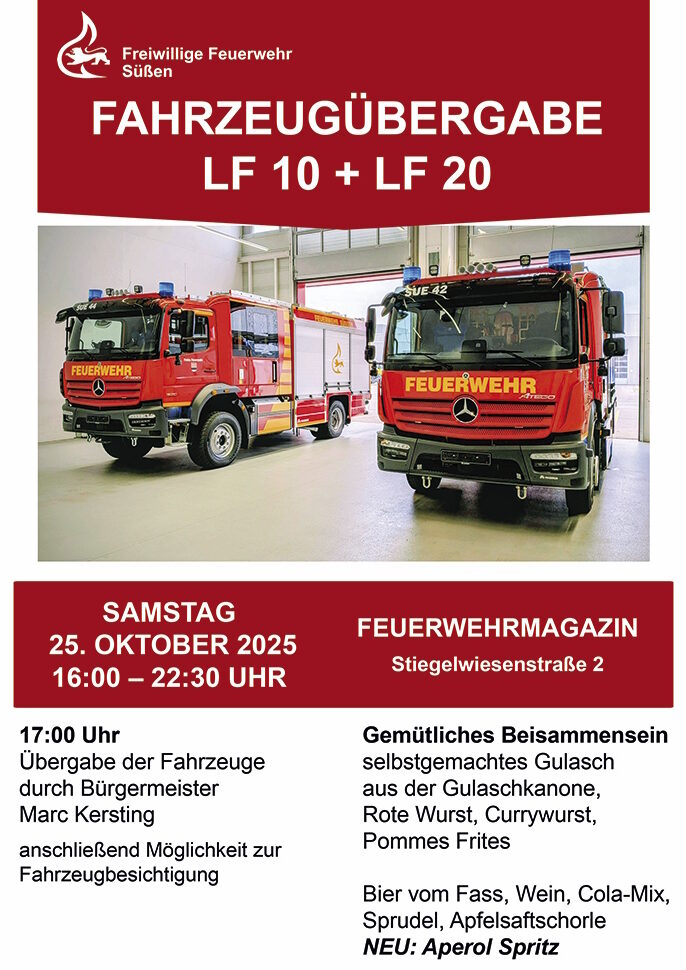 Freiwillige Feuerwehr Süßen

FAHRZEUGÜBERGABE
LF 10 + LF 20

SUE 44
FEUERWEHR
SUE 42
FEUERWEHR
ATEGO

SAMSTAG
25. OKTOBER 2025
16:00 – 22:30 UHR

FEUERWEHRMAGAZIN
Stiegelwiesenstraße 2

17:00 Uhr
Übergabe der Fahrzeuge durch Bürgermeister Marc Kersting

anschließend Möglichkeit zur Fahrzeugbesichtigung

Gemütliches Beisammensein
selbstgemachtes Gulasch aus der Gulaschkanone, Rote Wurst, Currywurst, Pommes Frites

Bier vom Fass, Wein, Cola-Mix, Sprudel, Apfelsaftschorle
NEU: Aperol Spritz